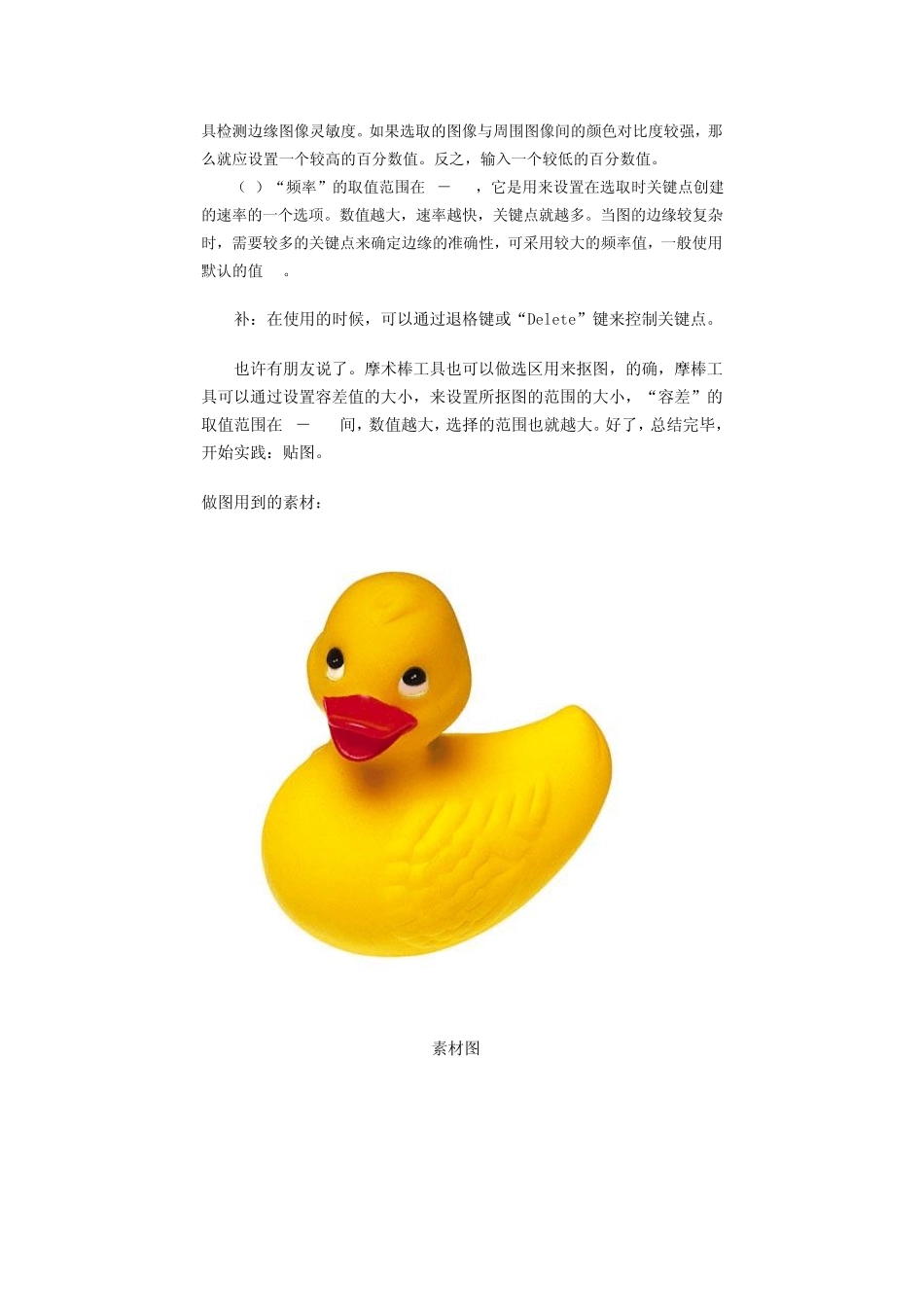 具检测边缘图像灵敏度。如果选取的图像与周围图像间的颜色对比度较强，那么就应设置一个较高的百分数值。反之，输入一个较低的百分数值。

（ ）“频率”的取值范围在 － ，它是用来设置在选取时关键点创建的速率的一个选项。数值越大，速率越快，关键点就越多。当图的边缘较复杂时，需要较多的关键点来确定边缘的准确性，可采用较大的频率值，一般使用默认的值 。

补：在使用的时候，可以通过退格键或“Delete”键来控制关键点。

也许有朋友说了。摩术棒工具也可以做选区用来抠图，的确，摩棒工具可以通过设置容差值的大小，来设置所抠图的范围的大小，“容差”的取值范围在 － 间，数值越大，选择的范围也就越大。好了，总结完毕，开始实践：贴图。

做图用到的素材：

素材图